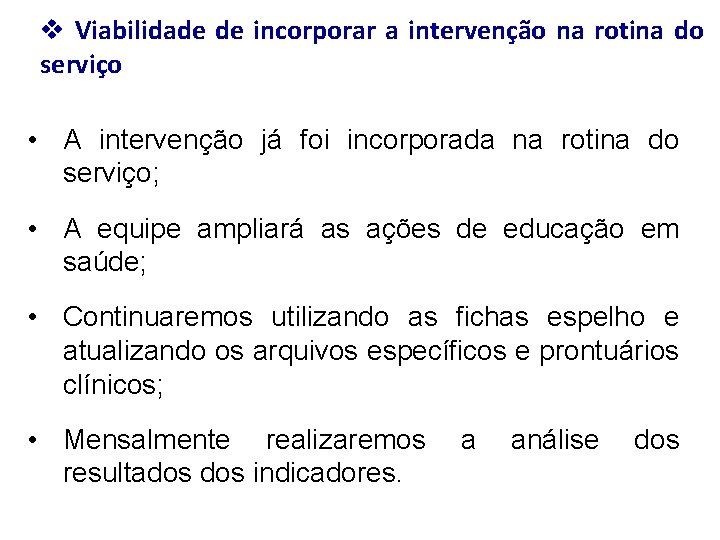 ❖ Viabilidade de incorporar a intervenção na rotina do serviço

• A intervenção já foi incorporada na rotina do serviço;

• A equipe ampliará as ações de educação em saúde;

• Continuaremos utilizando as fichas espelho e atualizando os arquivos específicos e prontuários clínicos;

• Mensalmente realizaremos a análise dos resultados dos indicadores.